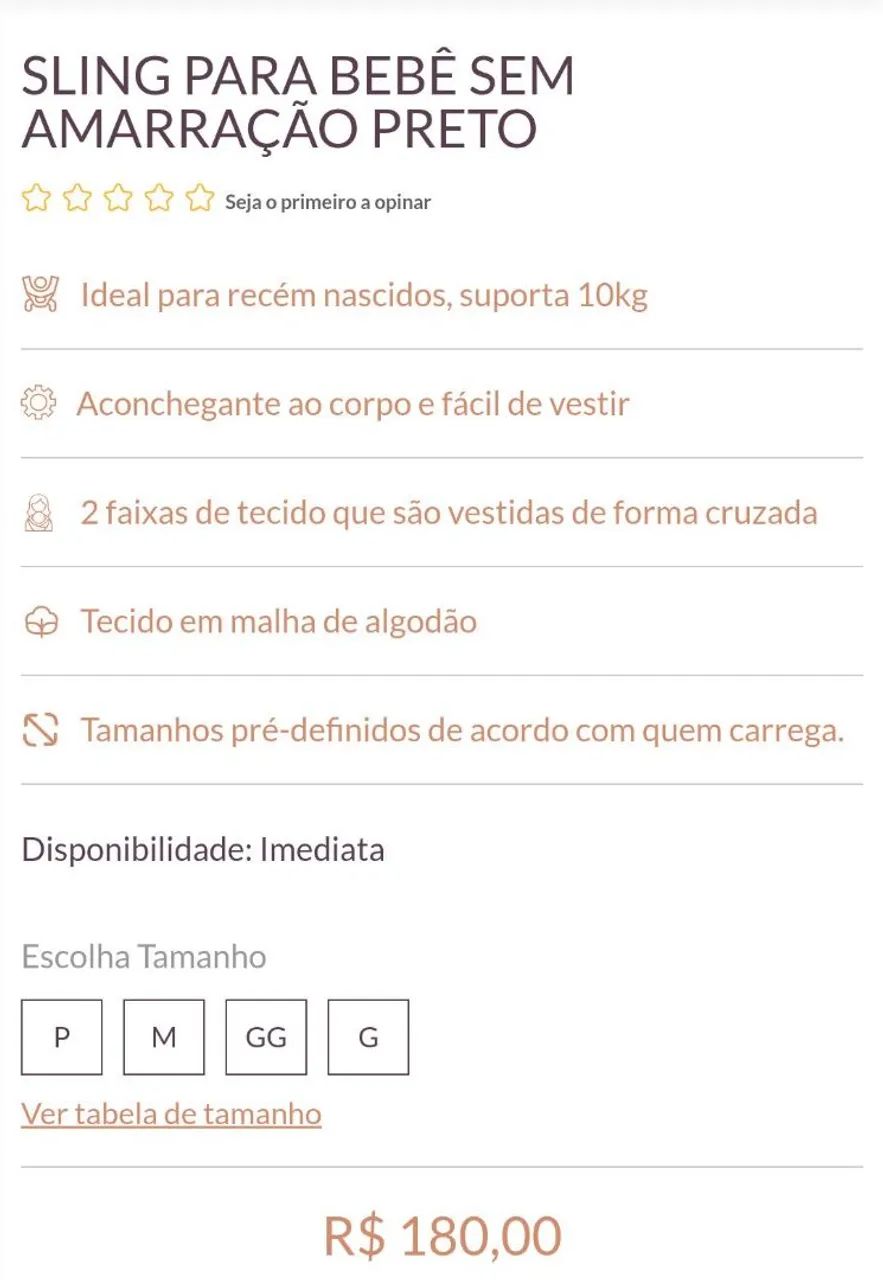 SLING PARA BEBÊ SEM AMARRAÇÃO PRETO

Seja o primeiro a opinar

Ideal para recém nascidos, suporta 10kg

Aconchegante ao corpo e fácil de vestir

2 faixas de tecido que são vestidas de forma cruzada

Tecido em malha de algodão

Tamanhos pré-definidos de acordo com quem carrega.

Disponibilidade: Imediata

Escolha Tamanho

P M GG G

Ver tabela de tamanho

R$ 180,00